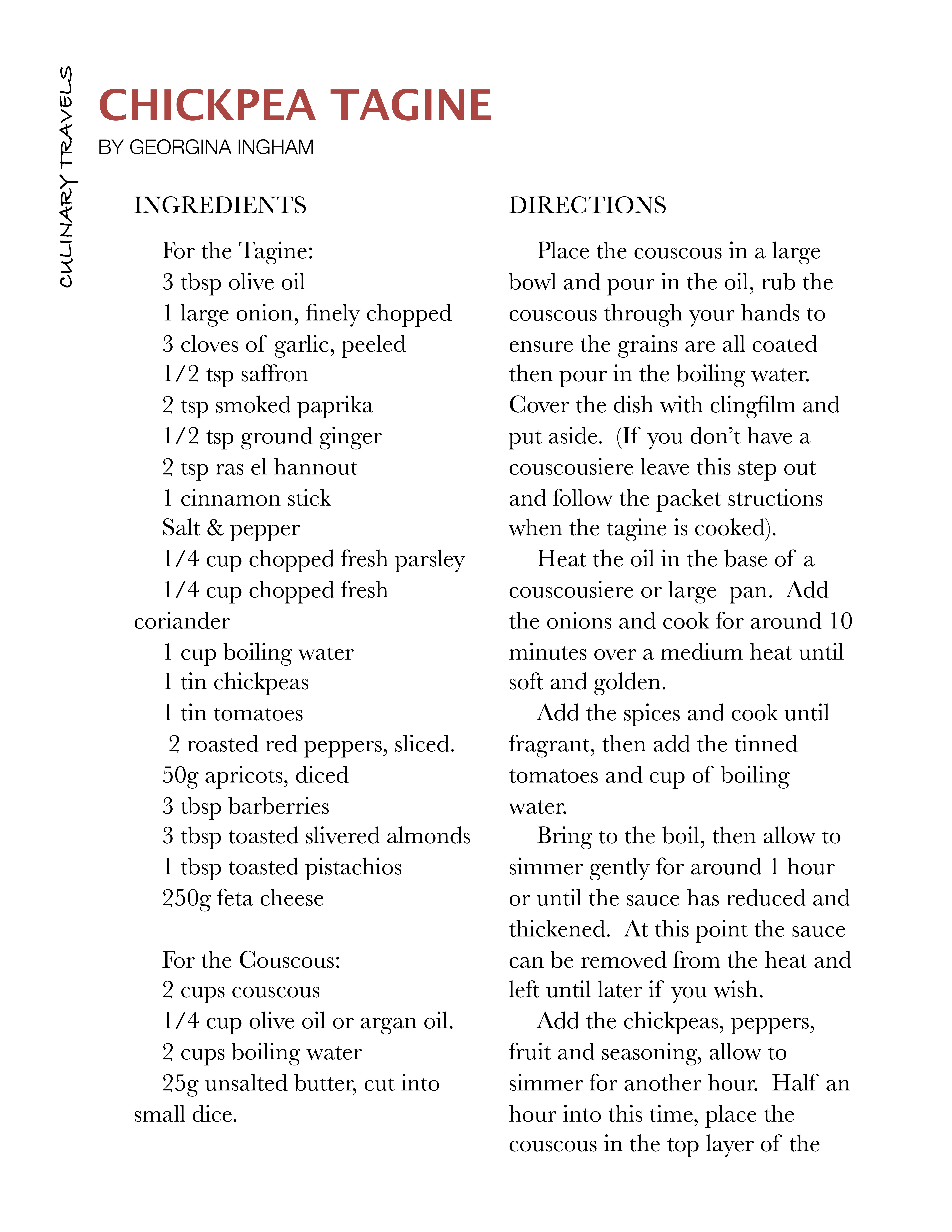 CULINARY TRAVELS

CHICKPEA TAGINE
BY GEORGINA INGHAM

INGREDIENTS

For the Tagine:
3 tbsp olive oil
1 large onion, finely chopped
3 cloves of garlic, peeled
1/2 tsp saffron
2 tsp smoked paprika
1/2 tsp ground ginger
2 tsp ras el hannout
1 cinnamon stick
Salt & pepper
1/4 cup chopped fresh parsley
1/4 cup chopped fresh coriander
1 cup boiling water
1 tin chickpeas
1 tin tomatoes
2 roasted red peppers, sliced.
50g apricots, diced
3 tbsp barberries
3 tbsp toasted slivered almonds
1 tbsp toasted pistachios
250g feta cheese

For the Couscous:
2 cups couscous
1/4 cup olive oil or argan oil.
2 cups boiling water
25g unsalted butter, cut into small dice.

DIRECTIONS

Place the couscous in a large bowl and pour in the oil, rub the couscous through your hands to ensure the grains are all coated then pour in the boiling water. Cover the dish with clingfilm and put aside. (If you don't have a couscousiere leave this step out and follow the packet structions when the tagine is cooked).

Heat the oil in the base of a couscousiere or large pan. Add the onions and cook for around 10 minutes over a medium heat until soft and golden.

Add the spices and cook until fragrant, then add the tinned tomatoes and cup of boiling water.

Bring to the boil, then allow to simmer gently for around 1 hour or until the sauce has reduced and thickened. At this point the sauce can be removed from the heat and left until later if you wish.

Add the chickpeas, peppers, fruit and seasoning, allow to simmer for another hour. Half an hour into this time, place the couscous in the top layer of the